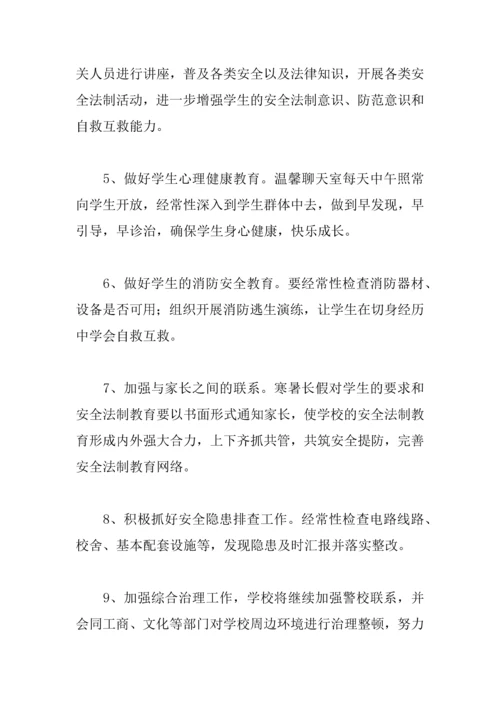 关人员进行讲座，普及各类安全以及法律知识，开展各类安全法制活动，进一步增强学生的安全法制意识、防范意识和自救互救能力。

5、做好学生心理健康教育。温馨聊天室每天中午照常向学生开放，经常性深入到学生群体中去，做到早发现，早引导，早诊治，确保学生身心健康，快乐成长。

6、做好学生的消防安全教育。要经常性检查消防器材、设备是否可用；组织开展消防逃生演练，让学生在切身经历中学会自救互救。

7、加强与家长之间的联系。寒暑长假对学生的要求和安全法制教育要以书面形式通知家长，使学校的安全法制教育形成内外强大合力，上下齐抓共管，共筑安全提防，完善安全法制教育网络。

8、积极抓好安全隐患排查工作。经常性检查电路线路、校舍、基本配套设施等，发现隐患及时汇报并落实整改。

9、加强综合治理工作，学校将继续加强警校联系，并会同工商、文化等部门对学校周边环境进行治理整顿，努力